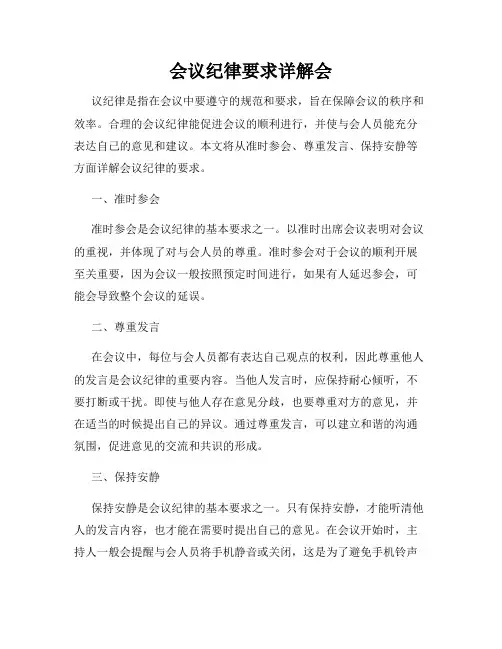 会议纪律要求详解会

议纪律是指在会议中要遵守的规范和要求，旨在保障会议的秩序和效率。合理的会议纪律能促进会议的顺利进行，并使与会人员能充分表达自己的意见和建议。本文将从准时参会、尊重发言、保持安静等方面详解会议纪律的要求。

一、准时参会

准时参会是会议纪律的基本要求之一。以准时出席会议表明对会议的重视，并体现了对与会人员的尊重。准时参会对于会议的顺利开展至关重要，因为会议一般按照预定时间进行，如果有人延迟参会，可能会导致整个会议的延误。

二、尊重发言

在会议中，每位与会人员都有表达自己观点的权利，因此尊重他人的发言是会议纪律的重要内容。当他人发言时，应保持耐心倾听，不要打断或干扰。即使与他人存在意见分歧，也要尊重对方的意见，并在适当的时候提出自己的异议。通过尊重发言，可以建立和谐的沟通氛围，促进意见的交流和共识的形成。

三、保持安静

保持安静是会议纪律的基本要求之一。只有保持安静，才能听清他人的发言内容，也才能在需要时提出自己的意见。在会议开始时，主持人一般会提醒与会人员将手机静音或关闭，这是为了避免手机铃声